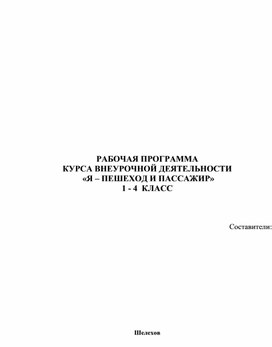 РАБОЧАЯ ПРОГРАММА
КУРСА ВНЕУРОЧНОЙ ДЕЯТЕЛЬНОСТИ
«Я – ПЕШЕХОД И ПАССАЖИР»
1 - 4 КЛАСС

Составители:

Шелехов